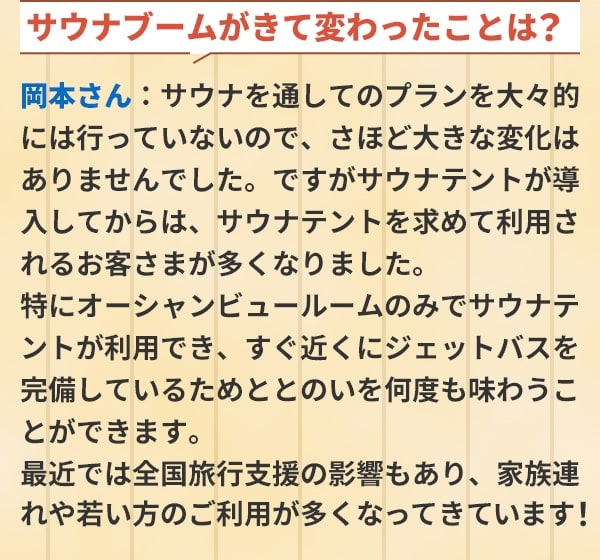 サウナブームがきて変わったことは?

岡本さん：サウナを通してのプランを大々的には行っていないので、さほど大きな変化はありませんでした。ですがサウナテントが導入してからは、サウナテントを求めて利用されるお客さまが多くなりました。
特にオーシャンビュールームのみでサウナテントが利用でき、すぐ近くにジェットバスを完備しているためととのいを何度も味わうことができます。
最近では全国旅行支援の影響もあり、家族連れや若い方のご利用が多くなってきています!